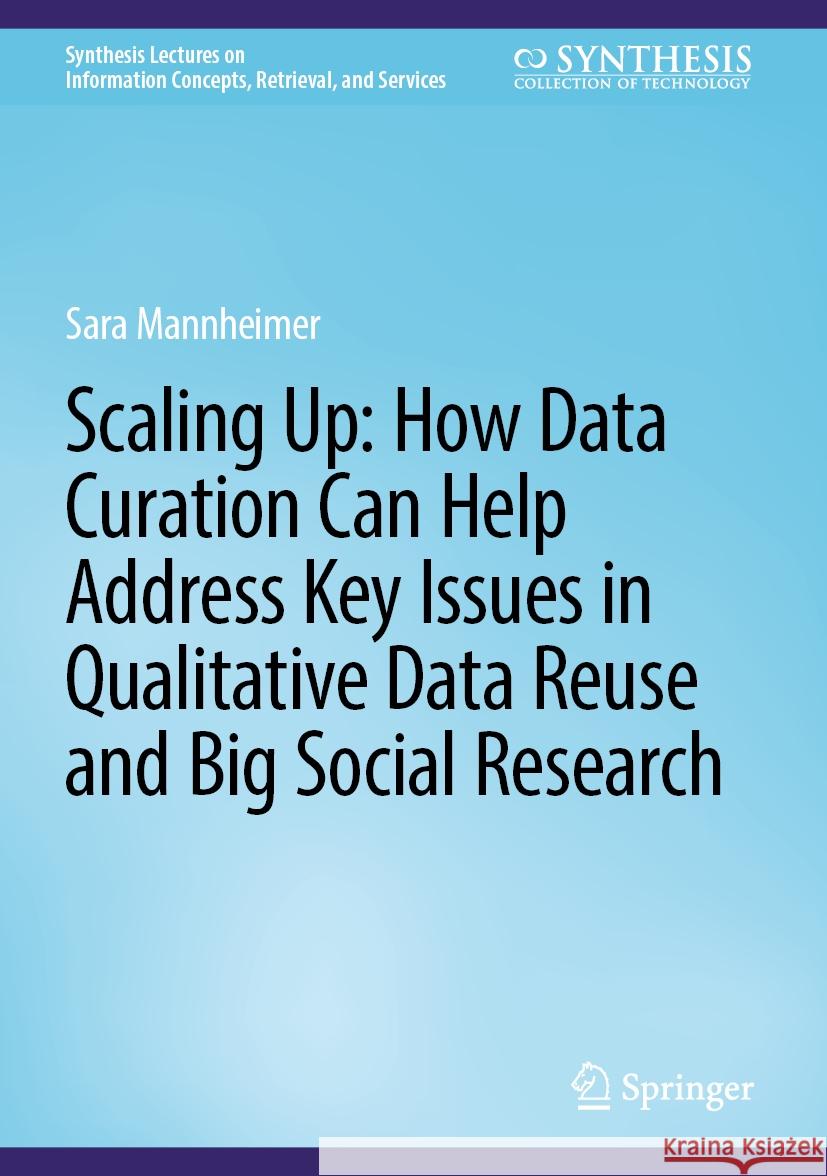 Synthesis Lectures on
Information Concepts, Retrieval, and Services

SYNTHESIS
COLLECTION OF TECHNOLOGY

Sara Mannheimer

Scaling Up: How Data Curation Can Help Address Key Issues in Qualitative Data Reuse and Big Social Research

Springer